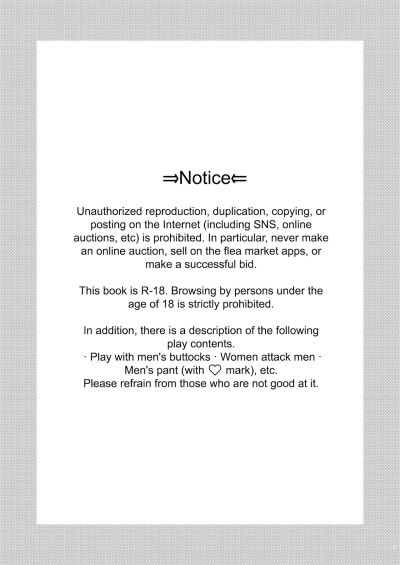 ⇒Notice⇐

Unauthorized reproduction, duplication, copying, or posting on the Internet (including SNS, online auctions, etc) is prohibited. In particular, never make an online auction, sell on the flea market apps, or make a successful bid.

This book is R-18. Browsing by persons under the age of 18 is strictly prohibited.

In addition, there is a description of the following play contents.
· Play with men's buttocks · Women attack men · Men's pant (with ♡ mark), etc.
Please refrain from those who are not good at it.